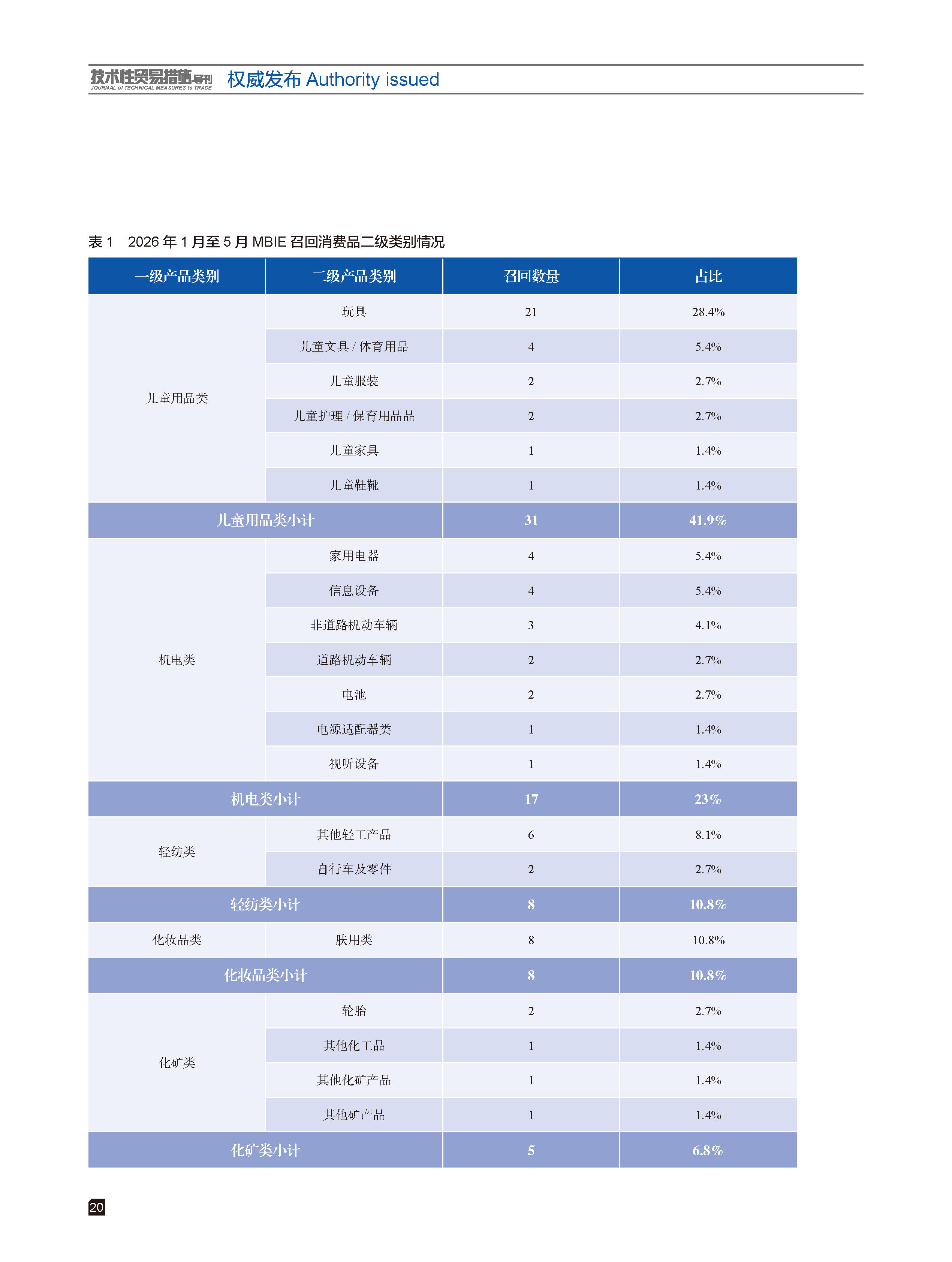 技术性贸易措施导刊 JOURNAL of TECHNICAL MEASURES to TRADE 权威发布 Authority issued

表 1 2026 年 1 月至 5 月 MBIE 召回消费品二级类别情况

| 一级产品类别 | 二级产品类别 | 召回数量 | 占比 |
|---|---|---|---|
| 儿童用品类 | 玩具 | 21 | 28.4% |
| | 儿童文具 / 体育用品 | 4 | 5.4% |
| | 儿童服装 | 2 | 2.7% |
| | 儿童护理 / 保育用品品 | 2 | 2.7% |
| | 儿童家具 | 1 | 1.4% |
| | 儿童鞋靴 | 1 | 1.4% |
| 儿童用品类小计 | | 31 | 41.9% |
| 机电类 | 家用电器 | 4 | 5.4% |
| | 信息设备 | 4 | 5.4% |
| | 非道路机动车辆 | 3 | 4.1% |
| | 道路机动车辆 | 2 | 2.7% |
| | 电池 | 2 | 2.7% |
| | 电源适配器类 | 1 | 1.4% |
| | 视听设备 | 1 | 1.4% |
| 机电类小计 | | 17 | 23% |
| 轻纺类 | 其他轻工产品 | 6 | 8.1% |
| | 自行车及零件 | 2 | 2.7% |
| 轻纺类小计 | | 8 | 10.8% |
| 化妆品类 | 肤用类 | 8 | 10.8% |
| 化妆品类小计 | | 8 | 10.8% |
| 化矿类 | 轮胎 | 2 | 2.7% |
| | 其他化工品 | 1 | 1.4% |
| | 其他化矿产品 | 1 | 1.4% |
| | 其他矿产品 | 1 | 1.4% |
| 化矿类小计 | | 5 | 6.8% |

20